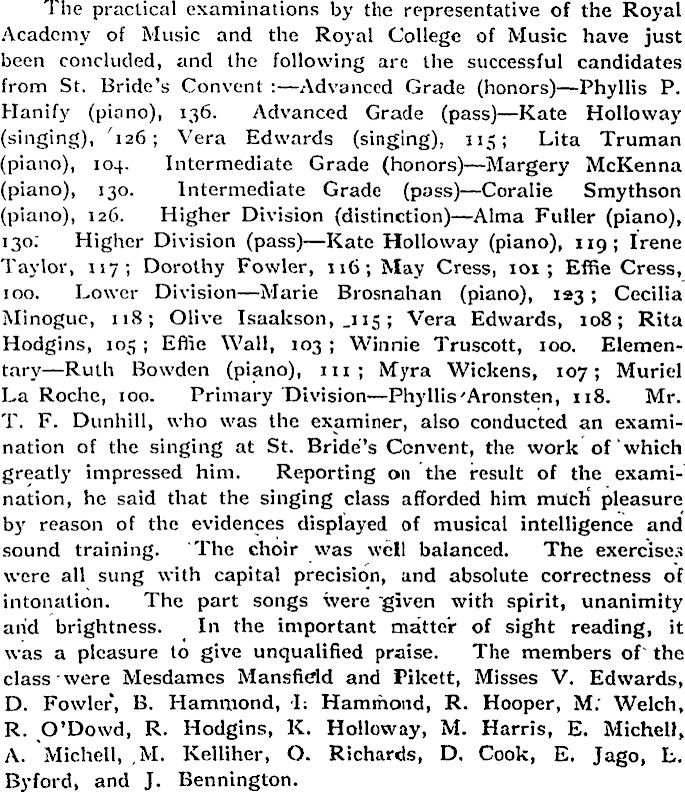 The practical examinations by the representative of the Royal Academy of Music and the Royal College of Music have just been concluded, and the following are the successful candidates from St. Bride's Convent :—Advanced Grade (honors)—Phyllis P. Hanify (piano), 136. Advanced Grade (pass)—Kate Holloway (singing), 126; Vera Edwards (singing), 115; Lita Truman (piano), 104. Intermediate Grade (honors)—Margery McKenna (piano), 130. Intermediate Grade (pass)—Coralie Smythson (piano), 126. Higher Division (distinction)—Alma Fuller (piano), 130. Higher Division (pass)—Kate Holloway (piano), 119; Irene Taylor, 117; Dorothy Fowler, 116; May Cress, 101; Effie Cress, 100. Lower Division—Marie Brosnahan (piano), 123; Cecilia Minogue, 118; Olive Isaakson, 115; Vera Edwards, 108; Rita Hodgins, 105; Effie Wall, 103; Winnie Truscott, 100. Elementary—Ruth Bowden (piano), 111; Myra Wickens, 107; Muriel La Roche, 100. Primary Division—Phyllis Aronsten, 118. Mr. T. F. Dunhill, who was the examiner, also conducted an examination of the singing at St. Bride's Convent, the work of which greatly impressed him. Reporting on the result of the examination, he said that the singing class afforded him much pleasure by reason of the evidences displayed of musical intelligence and sound training. The choir was well balanced. The exercises were all sung with capital precision, and absolute correctness of intonation. The part songs were given with spirit, unanimity and brightness. In the important matter of sight reading, it was a pleasure to give unqualified praise. The members of the class were Mesdames Mansfield and Pikett, Misses V. Edwards, D. Fowler, B. Hammond, I. Hammond, R. Hooper, M. Welch, R. O'Dowd, R. Hodgins, K. Holloway, M. Harris, E. Michell, A. Michell, M. Kelliher, O. Richards, D. Cook, E. Jago, L. Byford, and J. Bennington.